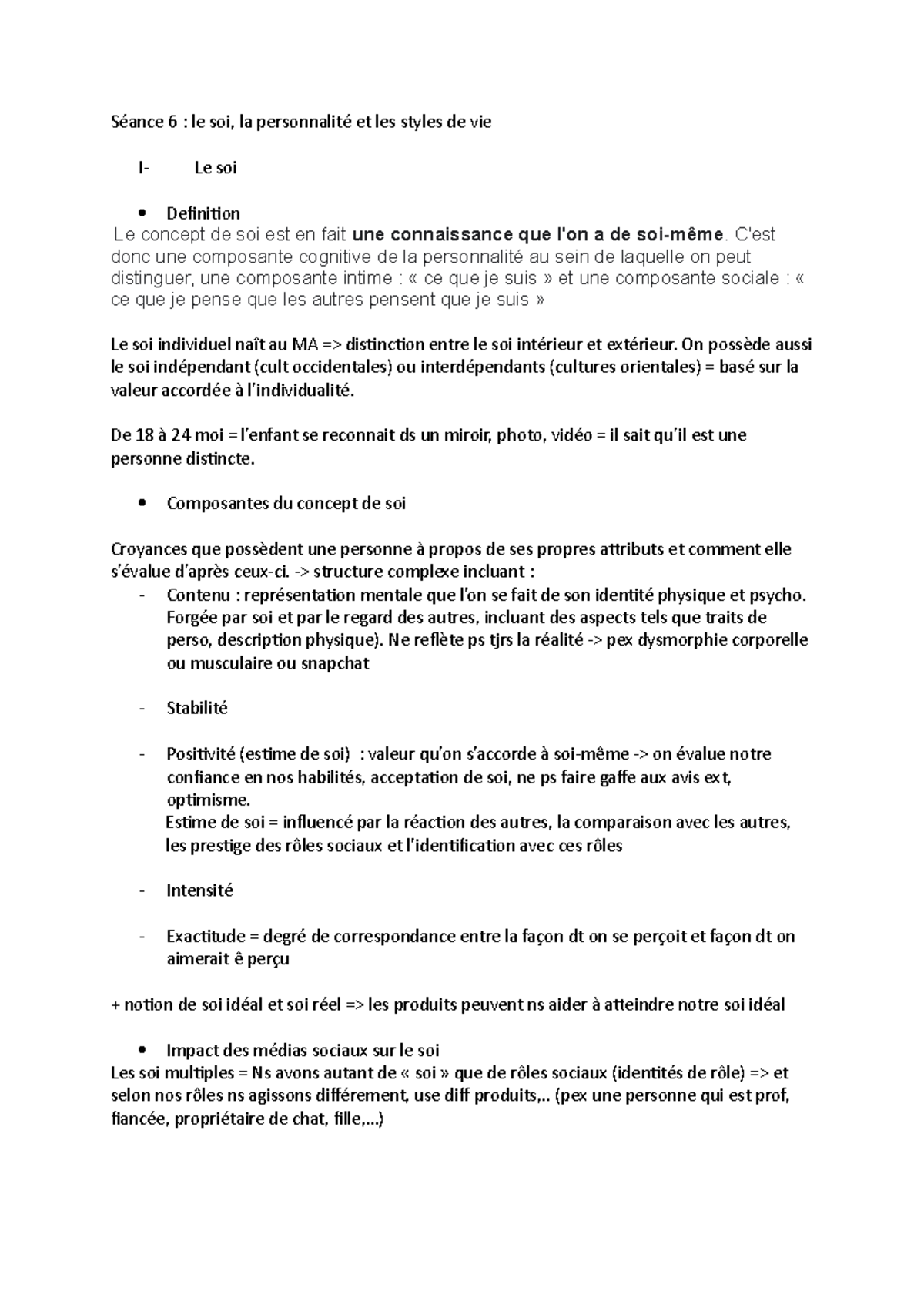 Séance 6 : le soi, la personnalité et les styles de vie

I- Le soi

• Definition
Le concept de soi est en fait une connaissance que l'on a de soi-même. C'est donc une composante cognitive de la personnalité au sein de laquelle on peut distinguer, une composante intime : « ce que je suis » et une composante sociale : « ce que je pense que les autres pensent que je suis »

Le soi individuel naît au MA => distinction entre le soi intérieur et extérieur. On possède aussi le soi indépendant (cult occidentales) ou interdépendants (cultures orientales) = basé sur la valeur accordée à l'individualité.

De 18 à 24 moi = l'enfant se reconnait ds un miroir, photo, vidéo = il sait qu'il est une personne distincte.

• Composantes du concept de soi

Croyances que possèdent une personne à propos de ses propres attributs et comment elle s'évalue d'après ceux-ci. -> structure complexe incluant :
- Contenu : représentation mentale que l'on se fait de son identité physique et psycho. Forgée par soi et par le regard des autres, incluant des aspects tels que traits de perso, description physique). Ne reflète ps tjrs la réalité -> pex dysmorphie corporelle ou musculaire ou snapchat

- Stabilité

- Positivité (estime de soi) : valeur qu'on s'accorde à soi-même -> on évalue notre confiance en nos habilités, acceptation de soi, ne ps faire gaffe aux avis ext, optimisme.
Estime de soi = influencé par la réaction des autres, la comparaison avec les autres, les prestige des rôles sociaux et l'identification avec ces rôles

- Intensité

- Exactitude = degré de correspondance entre la façon dt on se perçoit et façon dt on aimerait ê perçu

+ notion de soi idéal et soi réel => les produits peuvent ns aider à atteindre notre soi idéal

• Impact des médias sociaux sur le soi
Les soi multiples = Ns avons autant de « soi » que de rôles sociaux (identités de rôle) => et selon nos rôles ns agissons différement, use diff produits,.. (pex une personne qui est prof, fiancée, propriétaire de chat, fille,...)